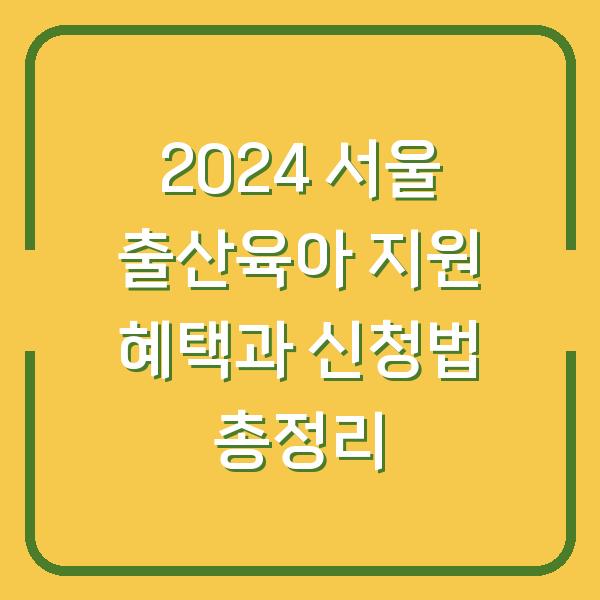 2024 서울 출산육아 지원 혜택과 신청법 총정리